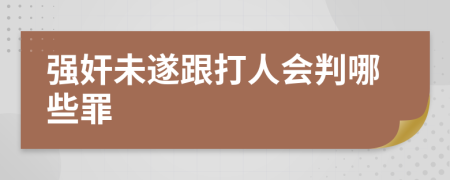 强奸未遂跟打人会判哪些罪